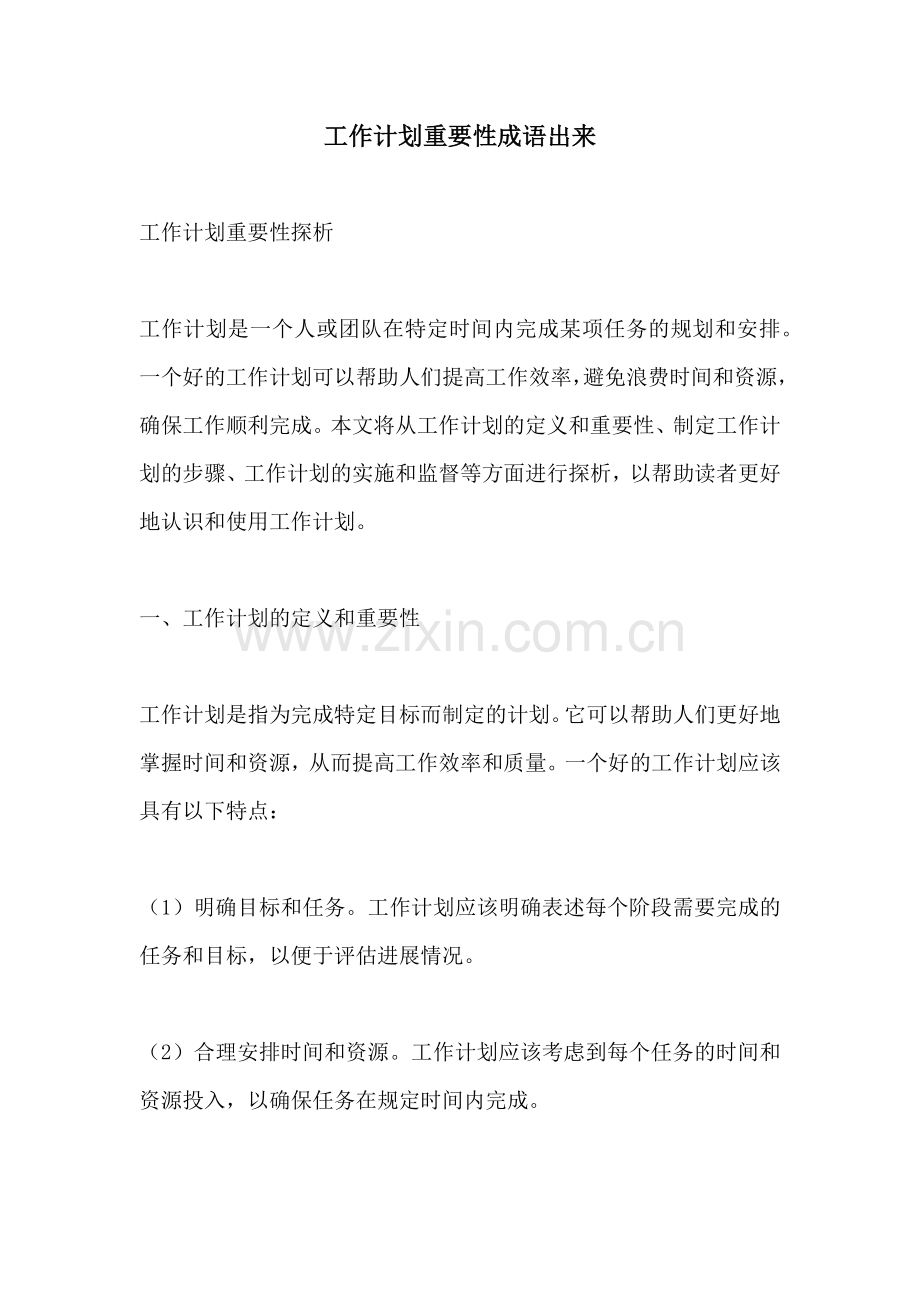 工作计划重要性成语出来

工作计划重要性探析

工作计划是一个人或团队在特定时间内完成某项任务的规划和安排。一个好的工作计划可以帮助人们提高工作效率，避免浪费时间和资源，确保工作顺利完成。本文将从工作计划的定义和重要性、制定工作计划的步骤、工作计划的实施和监督等方面进行探析，以帮助读者更好地认识和使用工作计划。

一、工作计划的定义和重要性

工作计划是指为完成特定目标而制定的计划。它可以帮助人们更好地掌握时间和资源，从而提高工作效率和质量。一个好的工作计划应该具有以下特点：

（1）明确目标和任务。工作计划应该明确表述每个阶段需要完成的任务和目标，以便于评估进展情况。

（2）合理安排时间和资源。工作计划应该考虑到每个任务的时间和资源投入，以确保任务在规定时间内完成。

www.zixin.com.cn